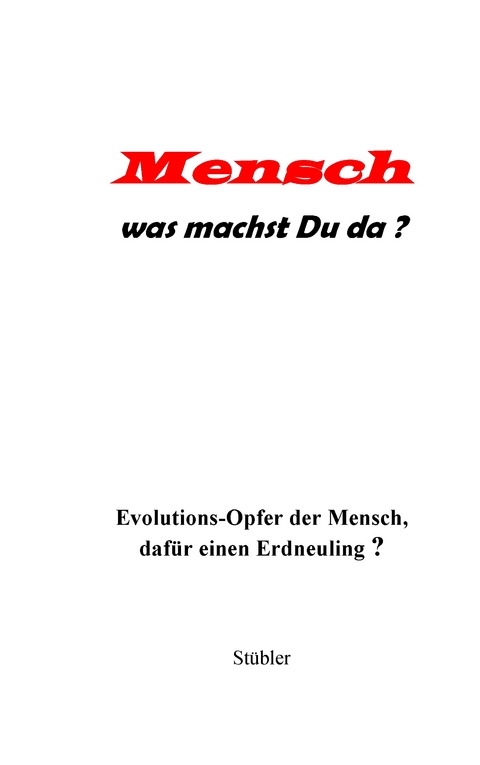 Mensch

was machst Du da ?

Evolutions-Opfer der Mensch, dafür einen Erdneuling ?

Stübler